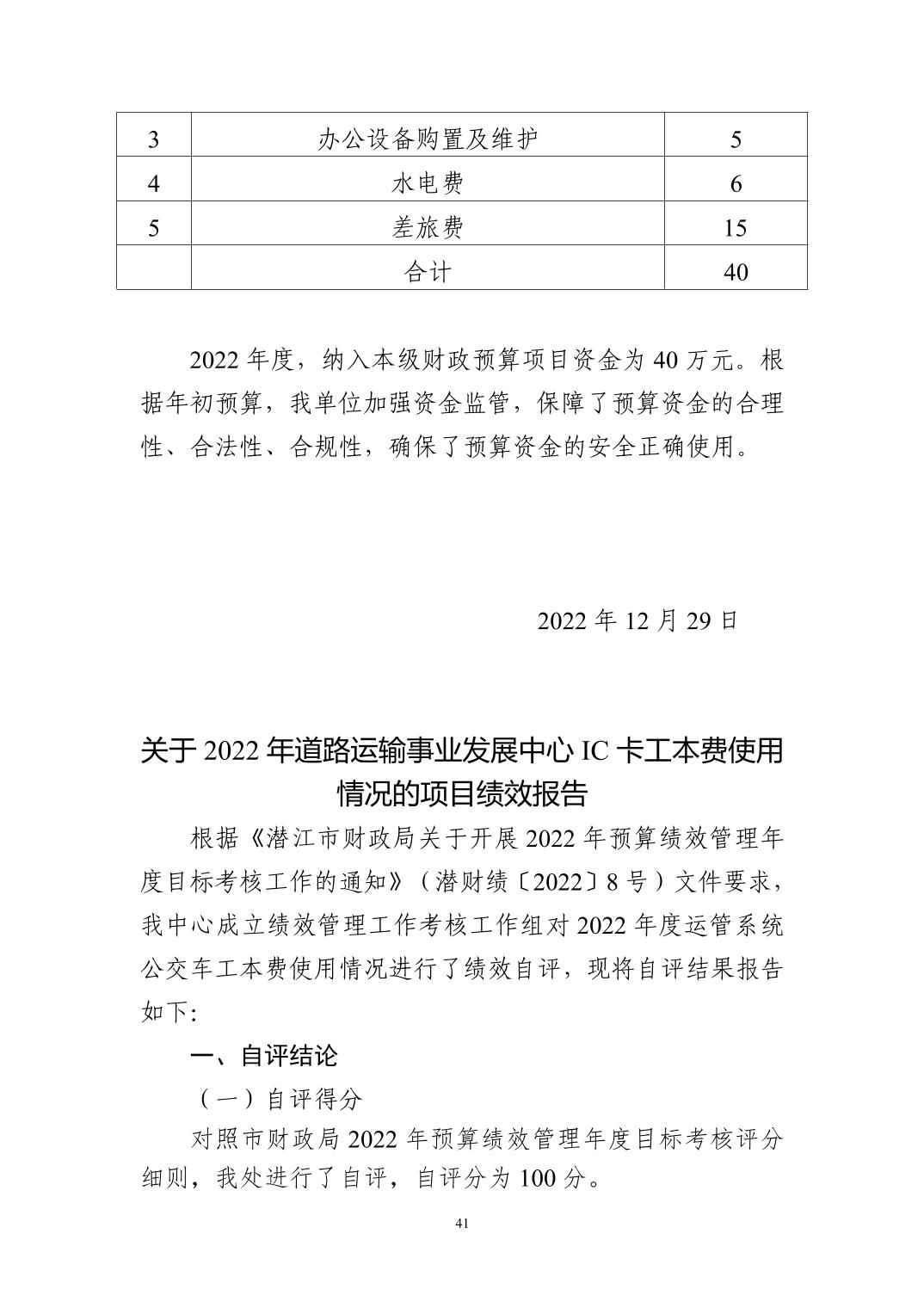 | 3 | 办公设备购置及维护 | 5 |
|---|---|---|
| 4 | 水电费 | 6 |
| 5 | 差旅费 | 15 |
|  | 合计 | 40 |

2022 年度，纳入本级财政预算项目资金为 40 万元。根据年初预算，我单位加强资金监管，保障了预算资金的合理性、合法性、合规性，确保了预算资金的安全正确使用。

2022 年 12 月 29 日

关于 2022 年道路运输事业发展中心 IC 卡工本费使用情况的项目绩效报告

根据《潜江市财政局关于开展 2022 年预算绩效管理年度目标考核工作的通知》（潜财绩〔2022〕8 号）文件要求，我中心成立绩效管理工作考核工作组对 2022 年度运管系统公交车工本费使用情况进行了绩效自评，现将自评结果报告如下:

一、自评结论

（一）自评得分

对照市财政局 2022 年预算绩效管理年度目标考核评分细则，我处进行了自评，自评分为 100 分。

41